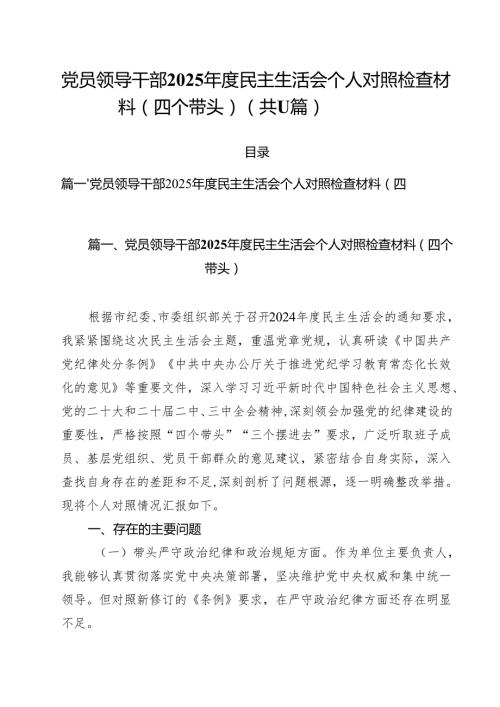 党员领导干部2025年度民主生活会个人对照检查材料（四个带头）（共U篇）

目录

篇一'党员领导干部2025年度民主生活会个人对照检查材料（四

篇一、党员领导干部2025年度民主生活会个人对照检查材料（四个带头）

根据市纪委、市委组织部关于召开2024年度民主生活会的通知要求，我紧紧围绕这次民主生活会主题，重温党章党规，认真研读《中国共产党纪律处分条例》《中共中央办公厅关于推进党纪学习教育常态化长效化的意见》等重要文件，深入学习习近平新时代中国特色社会主义思想、党的二十大和二十届二中、三中全会精神，深刻领会加强党的纪律建设的重要性，严格按照“四个带头”“三个摆进去”要求，广泛听取班子成员、基层党组织、党员干部群众的意见建议，紧密结合自身实际，深入查找自身存在的差距和不足，深刻剖析了问题根源，逐一明确整改举措。现将个人对照情况汇报如下。

一、存在的主要问题

（一）带头严守政治纪律和政治规矩方面。作为单位主要负责人，我能够认真贯彻落实党中央决策部署，坚决维护党中央权威和集中统一领导。但对照新修订的《条例》要求，在严守政治纪律方面还存在明显不足。